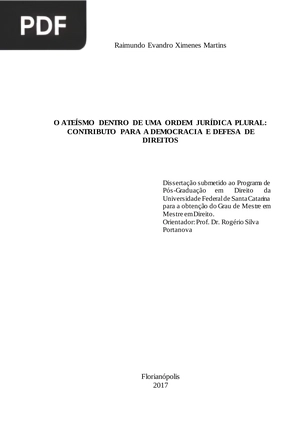 PDF

Raimundo Evandro Ximenes Martins

O ATEÍSMO DENTRO DE UMA ORDEM JURÍDICA PLURAL: CONTRIBUTO PARA A DEMOCRACIA E DEFESA DE DIREITOS

Dissertação submetido ao Programa de Pós-Graduação em Direito da Universidade Federal de Santa Catarina para a obtenção do Grau de Mestre em Mestre em Direito.
Orientador: Prof. Dr. Rogério Silva Portanova

Florianópolis
2017